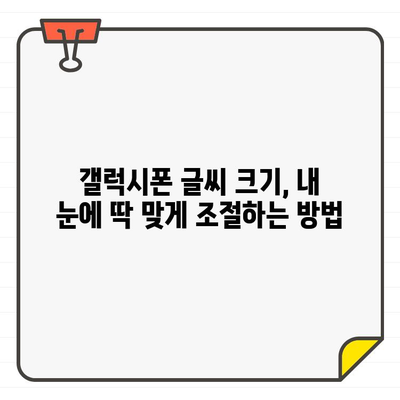 갤럭시폰 글씨 크기, 내 눈에 딱 맞게 조절하는 방법